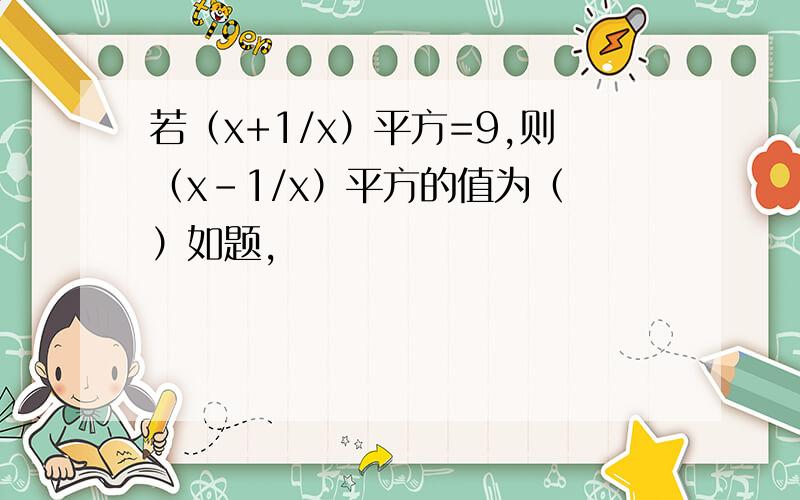 tiger

若（x+1/x）平方=9,则（x－1/x）平方的值为（ ）如题,